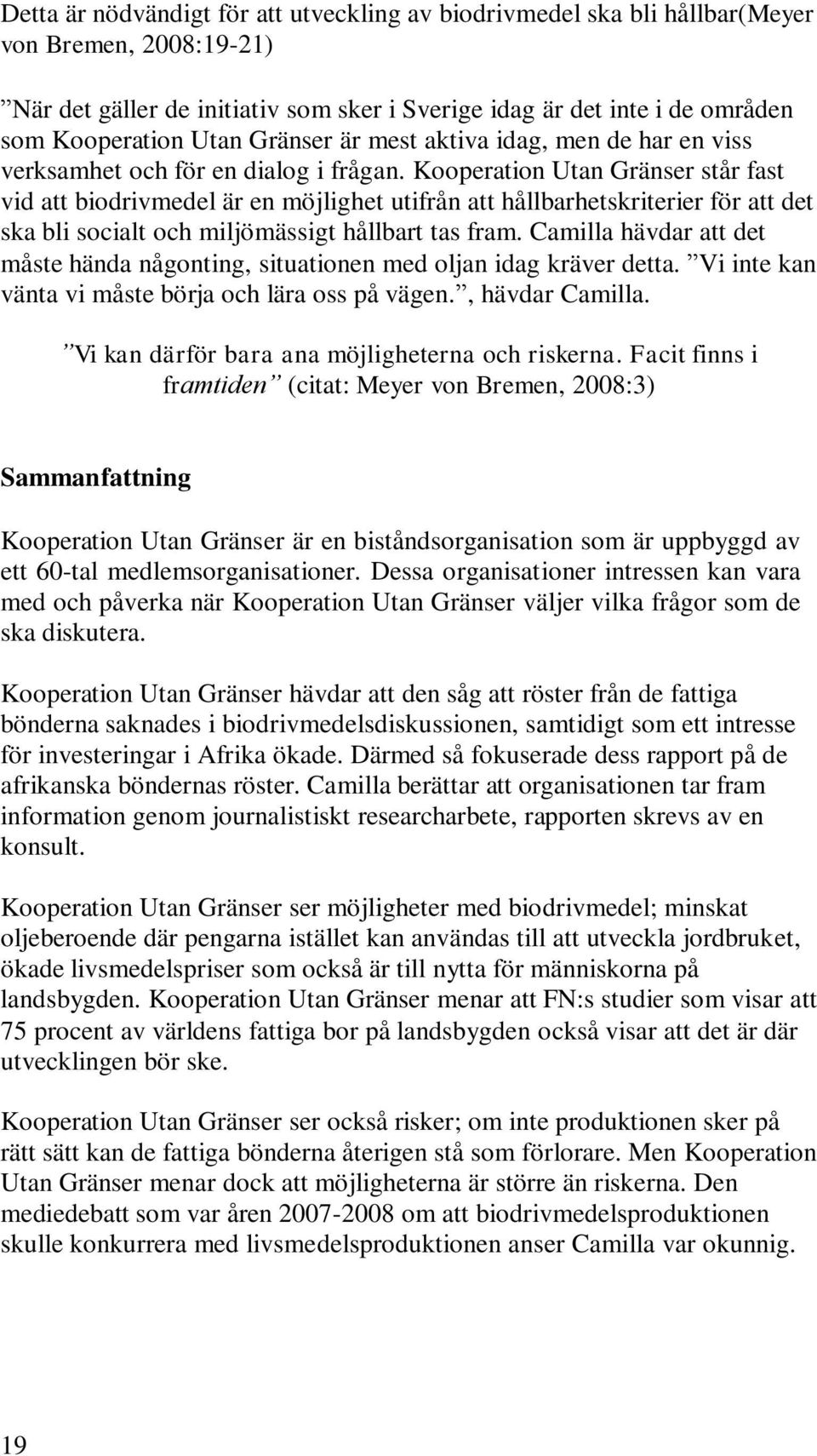 Detta är nödvändigt för att utveckling av biodrivmedel ska bli hållbar(Meyer von Bremen, 2008:19-21)

”När det gäller de initiativ som sker i Sverige idag är det inte i de områden som Kooperation Utan Gränser är mest aktiva idag, men de har en viss verksamhet och för en dialog i frågan. Kooperation Utan Gränser står fast vid att biodrivmedel är en möjlighet utifrån att hållbarhetskriterier för att det ska bli socialt och miljömässigt hållbart tas fram. Camilla hävdar att det måste hända någonting, situationen med oljan idag kräver detta. ”Vi inte kan vänta vi måste börja och lära oss på vägen.”, hävdar Camilla.

”Vi kan därför bara ana möjligheterna och riskerna. Facit finns i framtiden” (citat: Meyer von Bremen, 2008:3)

Sammanfattning

Kooperation Utan Gränser är en biståndsorganisation som är uppbyggd av ett 60-tal medlemsorganisationer. Dessa organisationer intressen kan vara med och påverka när Kooperation Utan Gränser väljer vilka frågor som de ska diskutera.

Kooperation Utan Gränser hävdar att den såg att röster från de fattiga bönderna saknades i biodrivmedelsdiskussionen, samtidigt som ett intresse för investeringar i Afrika ökade. Därmed så fokuserade dess rapport på de afrikanska böndernas röster. Camilla berättar att organisationen tar fram information genom journalistiskt researcharbete, rapporten skrevs av en konsult.

Kooperation Utan Gränser ser möjligheter med biodrivmedel; minskat oljeberoende där pengarna istället kan användas till att utveckla jordbruket, ökade livsmedelspriser som också är till nytta för människorna på landsbygden. Kooperation Utan Gränser menar att FN:s studier som visar att 75 procent av världens fattiga bor på landsbygden också visar att det är där utvecklingen bör ske.

Kooperation Utan Gränser ser också risker; om inte produktionen sker på rätt sätt kan de fattiga bönderna återigen stå som förlorare. Men Kooperation Utan Gränser menar dock att möjligheterna är större än riskerna. Den mediedebatt som var åren 2007-2008 om att biodrivmedelsproduktionen skulle konkurrera med livsmedelsproduktionen anser Camilla var okunnig.

19